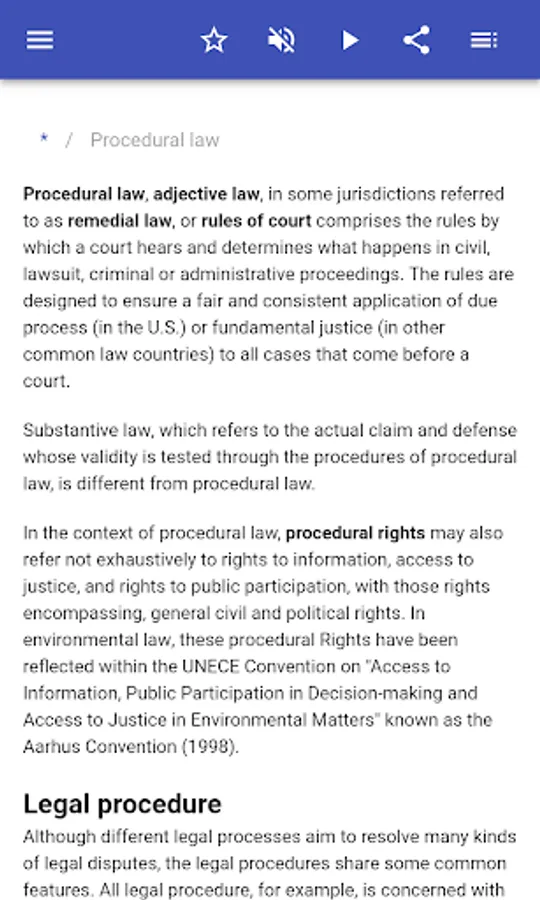 * / Procedural law

Procedural law, adjective law, in some jurisdictions referred to as remedial law, or rules of court comprises the rules by which a court hears and determines what happens in civil, lawsuit, criminal or administrative proceedings. The rules are designed to ensure a fair and consistent application of due process (in the U.S.) or fundamental justice (in other common law countries) to all cases that come before a court.

Substantive law, which refers to the actual claim and defense whose validity is tested through the procedures of procedural law, is different from procedural law.

In the context of procedural law, procedural rights may also refer not exhaustively to rights to information, access to justice, and rights to public participation, with those rights encompassing, general civil and political rights. In environmental law, these procedural Rights have been reflected within the UNECE Convention on "Access to Information, Public Participation in Decision-making and Access to Justice in Environmental Matters" known as the Aarhus Convention (1998).

Legal procedure

Although different legal processes aim to resolve many kinds of legal disputes, the legal procedures share some common features. All legal procedure, for example, is concerned with